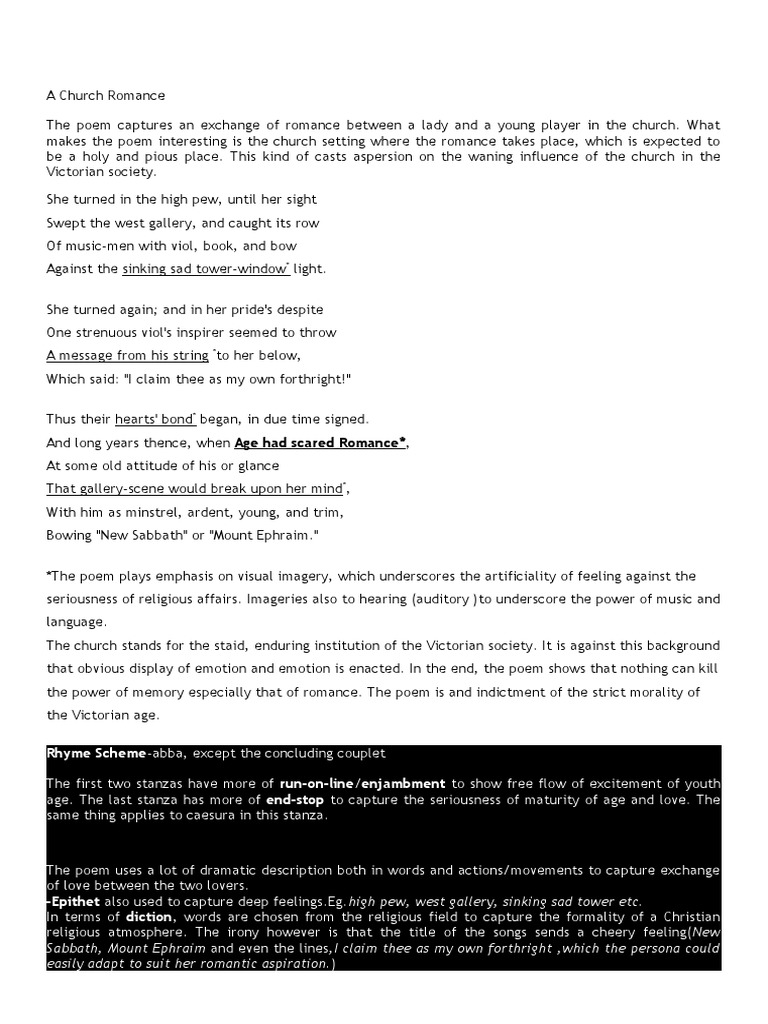 A Church Romance

The poem captures an exchange of romance between a lady and a young player in the church. What makes the poem interesting is the church setting where the romance takes place, which is expected to be a holy and pious place. This kind of casts aspersion on the waning influence of the church in the Victorian society.

She turned in the high pew, until her sight
Swept the west gallery, and caught its row
Of music-men with viol, book, and bow
Against the sinking sad tower-window* light.

She turned again; and in her pride's despite
One strenuous viol's inspirer seemed to throw
A message from his string *to her below,
Which said: "I claim thee as my own forthright!"

Thus their hearts' bond* began, in due time signed.
And long years thence, when Age had scared Romance*,
At some old attitude of his or glance
That gallery-scene would break upon her mind*,
With him as minstrel, ardent, young, and trim,
Bowing "New Sabbath" or "Mount Ephraim."

*The poem plays emphasis on visual imagery, which underscores the artificiality of feeling against the seriousness of religious affairs. Imageries also to hearing (auditory )to underscore the power of music and language.
The church stands for the staid, enduring institution of the Victorian society. It is against this background that obvious display of emotion and emotion is enacted. In the end, the poem shows that nothing can kill the power of memory especially that of romance. The poem is and indictment of the strict morality of the Victorian age.

Rhyme Scheme-abba, except the concluding couplet

The first two stanzas have more of run-on-line/enjambment to show free flow of excitement of youth age. The last stanza has more of end-stop to capture the seriousness of maturity of age and love. The same thing applies to caesura in this stanza.

The poem uses a lot of dramatic description both in words and actions/movements to capture exchange of love between the two lovers.
-Epithet also used to capture deep feelings.Eg.high pew, west gallery, sinking sad tower etc.
In terms of diction, words are chosen from the religious field to capture the formality of a Christian religious atmosphere. The irony however is that the title of the songs sends a cheery feeling(New Sabbath, Mount Ephraim and even the lines,I claim thee as my own forthright ,which the persona could easily adapt to suit her romantic aspiration.)